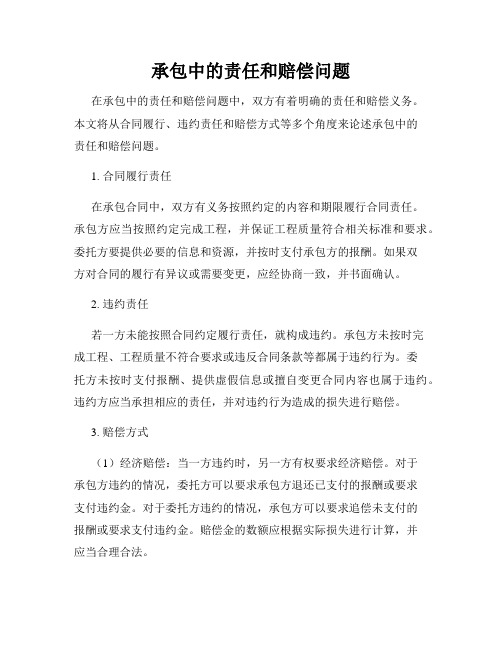 承包中的责任和赔偿问题

在承包中的责任和赔偿问题中，双方有着明确的责任和赔偿义务。本文将从合同履行、违约责任和赔偿方式等多个角度来论述承包中的责任和赔偿问题。

1. 合同履行责任

在承包合同中，双方有义务按照约定的内容和期限履行合同责任。承包方应当按照约定完成工程，并保证工程质量符合相关标准和要求。委托方要提供必要的信息和资源，并按时支付承包方的报酬。如果双方对合同的履行有异议或需要变更，应经协商一致，并书面确认。

2. 违约责任

若一方未能按照合同约定履行责任，就构成违约。承包方未按时完成工程、工程质量不符合要求或违反合同条款等都属于违约行为。委托方未按时支付报酬、提供虚假信息或擅自变更合同内容也属于违约。违约方应当承担相应的责任，并对违约行为造成的损失进行赔偿。

3. 赔偿方式

（1）经济赔偿：当一方违约时，另一方有权要求经济赔偿。对于承包方违约的情况，委托方可以要求承包方退还已支付的报酬或要求支付违约金。对于委托方违约的情况，承包方可以要求追偿未支付的报酬或要求支付违约金。赔偿金的数额应根据实际损失进行计算，并应当合理合法。